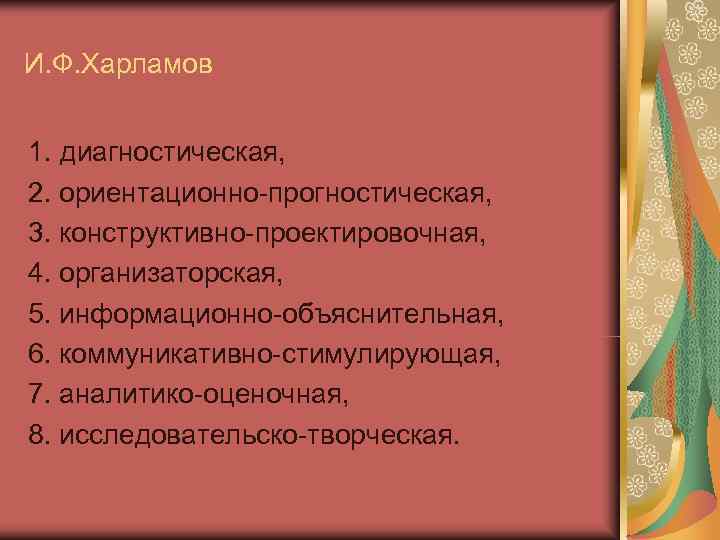 И.Ф.Харламов

1. диагностическая,
2. ориентационно-прогностическая,
3. конструктивно-проектировочная,
4. организаторская,
5. информационно-объяснительная,
6. коммуникативно-стимулирующая,
7. аналитико-оценочная,
8. исследовательско-творческая.